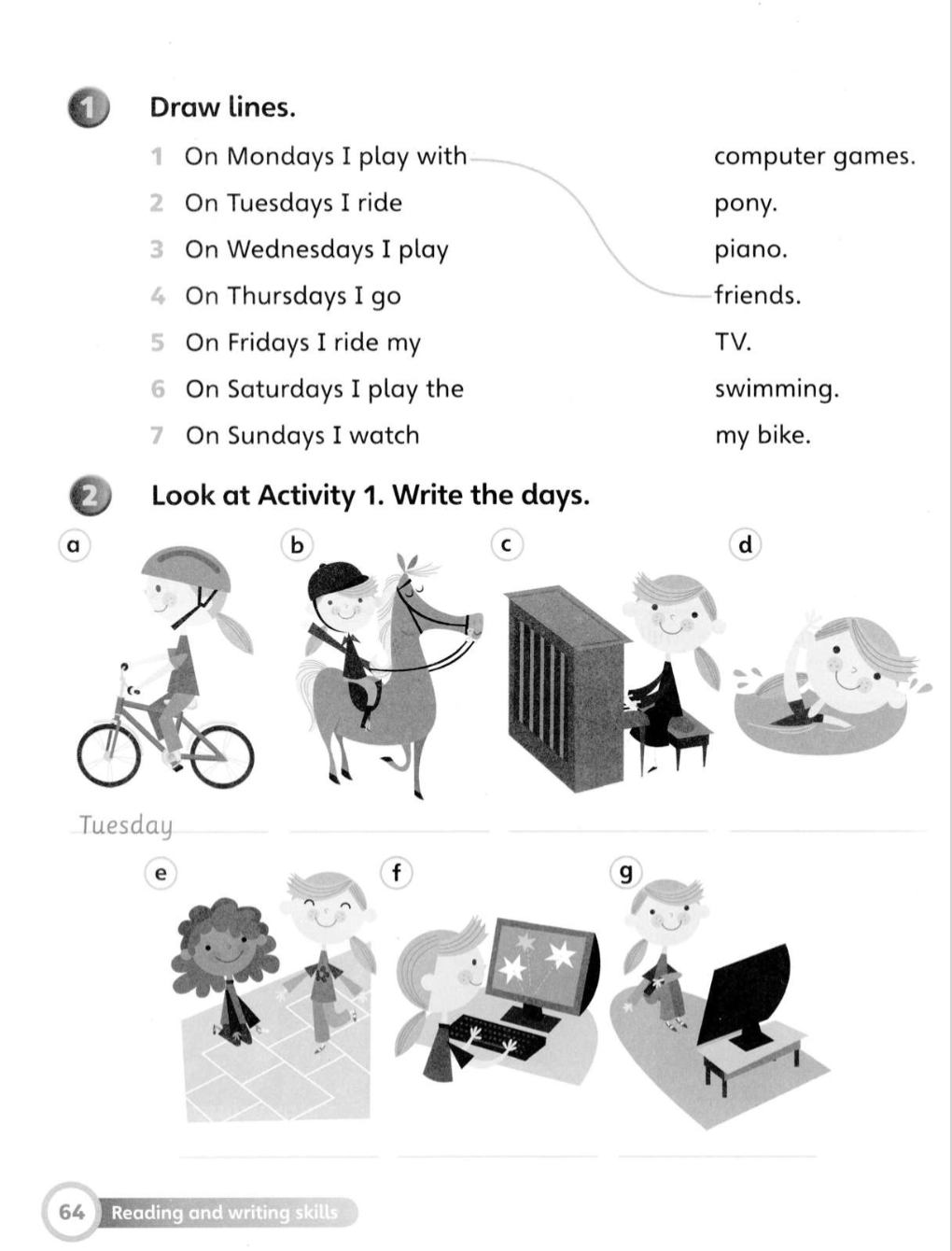 1 Draw lines.

1 On Mondays I play with
2 On Tuesdays I ride
3 On Wednesdays I play
4 On Thursdays I go
5 On Fridays I ride my
6 On Saturdays I play the
7 On Sundays I watch

computer games.
pony.
piano.
friends.
TV.
swimming.
my bike.

2 Look at Activity 1. Write the days.

a
b
c
d

Tuesday

e
f
g

64 Reading and writing skills